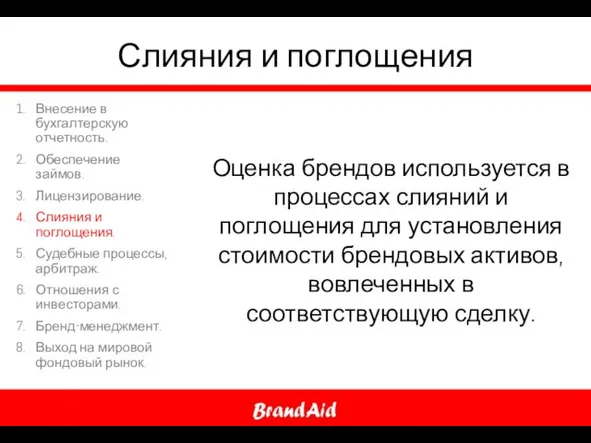 Слияния и поглощения

1. Внесение в бухгалтерскую отчетность.
2. Обеспечение займов.
3. Лицензирование.
4. Слияния и поглощения.
5. Судебные процессы, арбитраж.
6. Отношения с инвесторами.
7. Бренд-менеджмент.
8. Выход на мировой фондовый рынок.

Оценка брендов используется в процессах слияний и поглощения для установления стоимости брендовых активов, вовлеченных в соответствующую сделку.

BrandAid